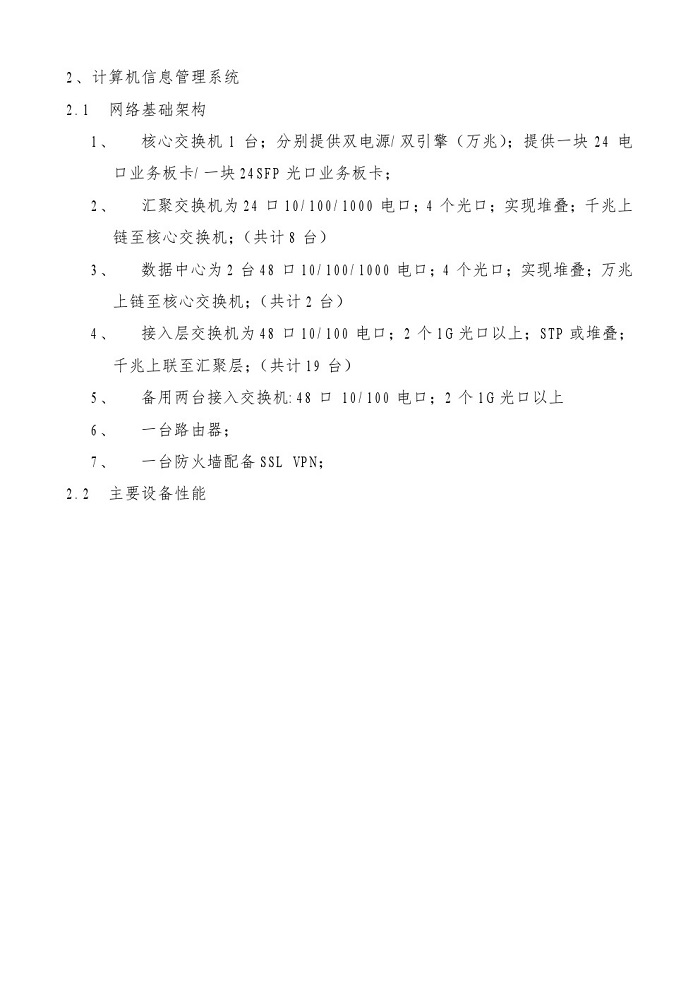 2、计算机信息管理系统

2.1　网络基础架构

1、　核心交换机 1 台；分别提供双电源/双引擎（万兆）；提供一块 24 电口业务板卡/一块 24SFP 光口业务板卡；

2、　汇聚交换机为 24 口 10/100/1000 电口；4 个光口；实现堆叠；千兆上链至核心交换机；（共计 8 台）

3、　数据中心为 2 台 48 口 10/100/1000 电口；4 个光口；实现堆叠；万兆上链至核心交换机；（共计 2 台）

4、　接入层交换机为 48 口 10/100 电口；2 个 1G 光口以上；STP 或堆叠；千兆上联至汇聚层；（共计 19 台）

5、　备用两台接入交换机:48 口 10/100 电口；2 个 1G 光口以上

6、　一台路由器；

7、　一台防火墙配备 SSL VPN；

2.2　主要设备性能